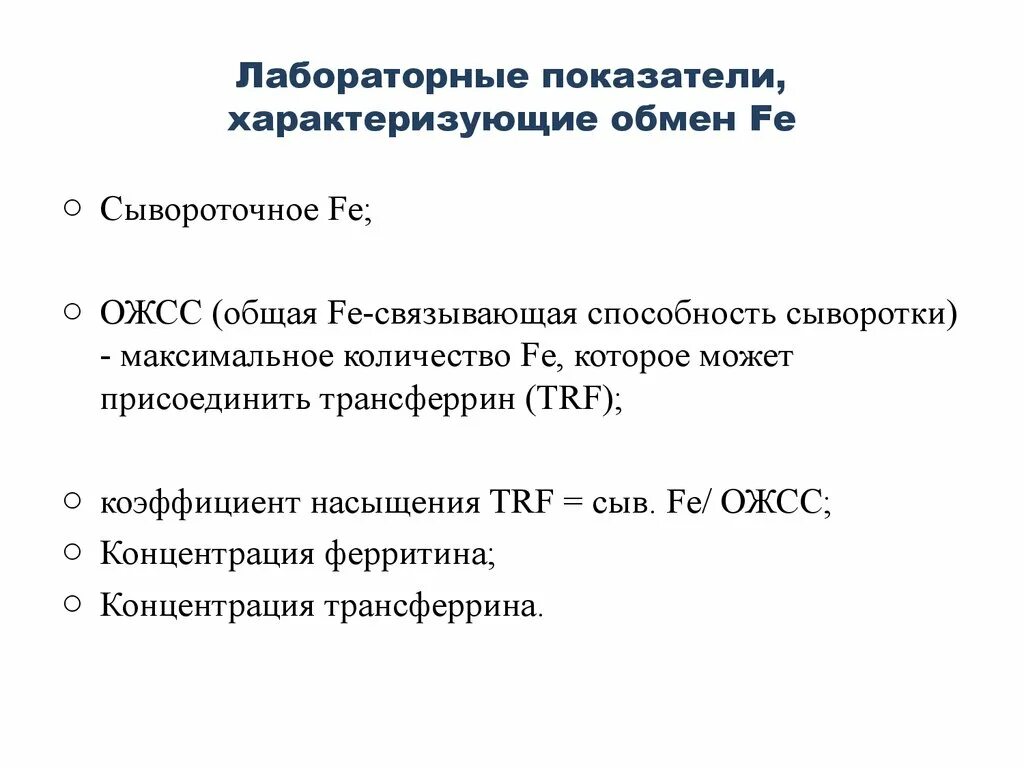 Лабораторные показатели, характеризующие обмен Fe

○ Сывороточное Fe;

○ ОЖСС (общая Fe-связывающая способность сыворотки) - максимальное количество Fe, которое может присоединить трансферрин (TRF);

○ коэффициент насыщения TRF = сыв. Fe/ ОЖСС;
○ Концентрация ферритина;
○ Концентрация трансферрина.